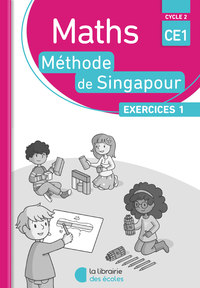 CYCLE 2
CE1

Maths
Méthode de Singapour

EXERCICES 1

la librairie des écoles